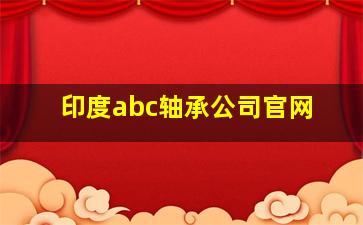 印度abc轴承公司官网